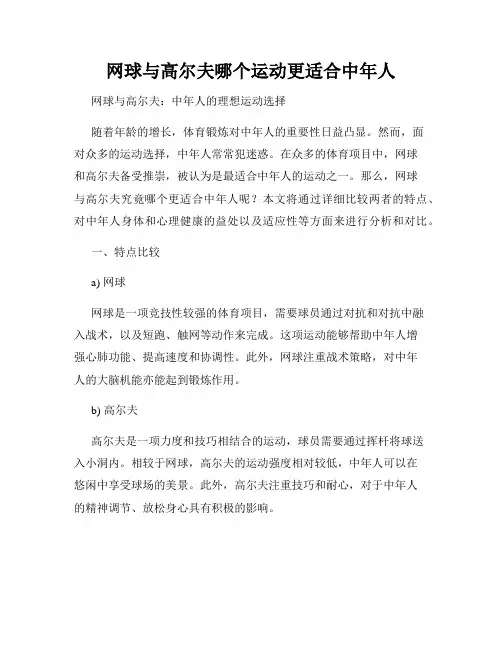 网球与高尔夫哪个运动更适合中年人

网球与高尔夫：中年人的理想运动选择

随着年龄的增长，体育锻炼对中年人的重要性日益凸显。然而，面对众多的运动选择，中年人常常犯迷惑。在众多的体育项目中，网球和高尔夫备受推崇，被认为是最适合中年人的运动之一。那么，网球与高尔夫究竟哪个更适合中年人呢？本文将通过详细比较两者的特点、对中年人身体和心理健康的益处以及适应性等方面来进行分析和对比。

一、特点比较

a) 网球

网球是一项竞技性较强的体育项目，需要球员通过对抗和对抗中融入战术，以及短跑、触网等动作来完成。这项运动能够帮助中年人增强心肺功能、提高速度和协调性。此外，网球注重战术策略，对中年人的大脑机能亦能起到锻炼作用。

b) 高尔夫

高尔夫是一项力度和技巧相结合的运动，球员需要通过挥杆将球送入小洞内。相较于网球，高尔夫的运动强度相对较低，中年人可以在悠闲中享受球场的美景。此外，高尔夫注重技巧和耐心，对于中年人的精神调节、放松身心具有积极的影响。